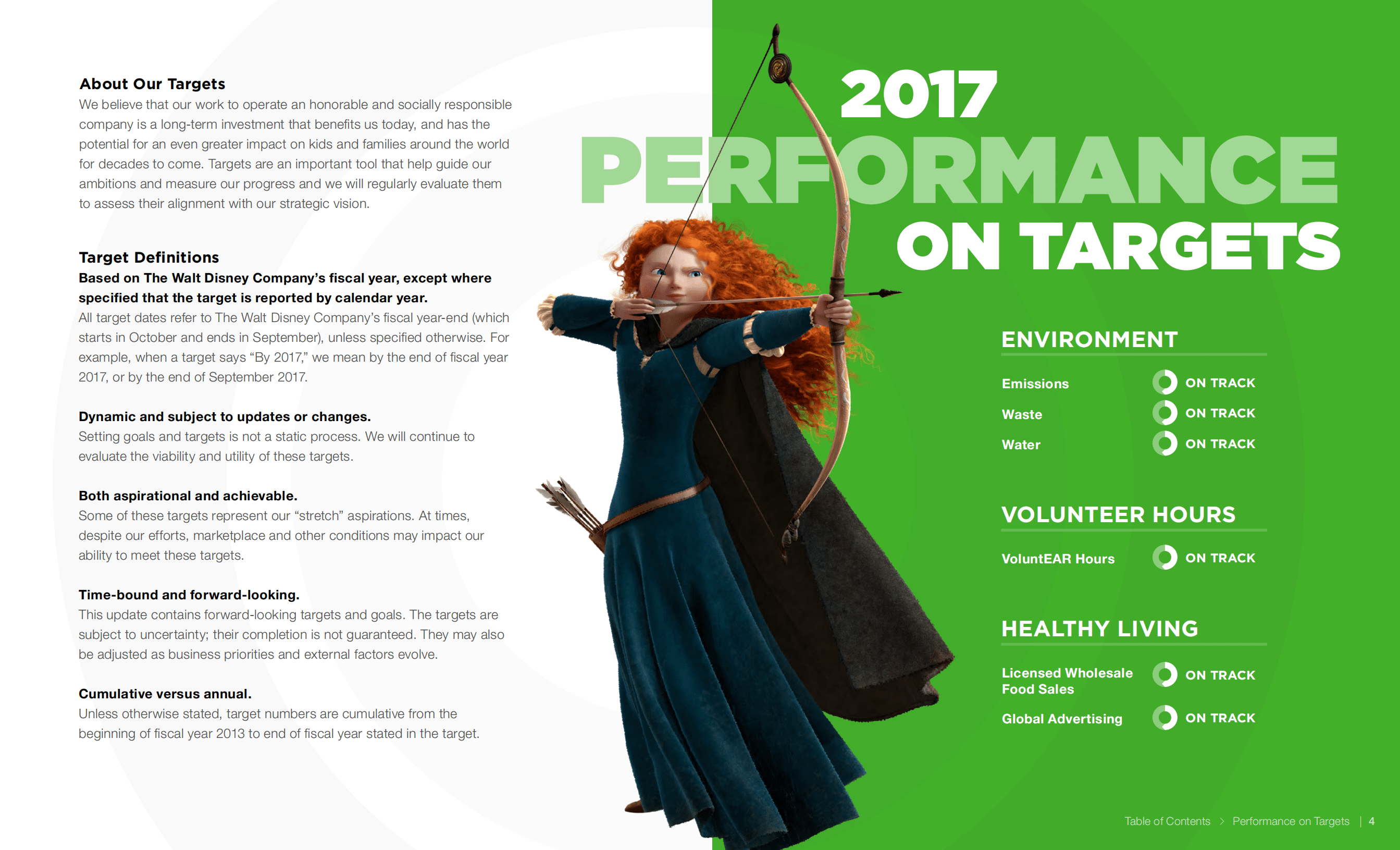 About Our Targets
We believe that our work to operate an honorable and socially responsible company is a long-term investment that benefits us today, and has the potential for an even greater impact on kids and families around the world for decades to come. Targets are an important tool that help guide our ambitions and measure our progress and we will regularly evaluate them to assess their alignment with our strategic vision.

Target Definitions
Based on The Walt Disney Company's fiscal year, except where specified that the target is reported by calendar year.
All target dates refer to The Walt Disney Company's fiscal year-end (which starts in October and ends in September), unless specified otherwise. For example, when a target says "By 2017," we mean by the end of fiscal year 2017, or by the end of September 2017.

Dynamic and subject to updates or changes.
Setting goals and targets is not a static process. We will continue to evaluate the viability and utility of these targets.

Both aspirational and achievable.
Some of these targets represent our "stretch" aspirations. At times, despite our efforts, marketplace and other conditions may impact our ability to meet these targets.

Time-bound and forward-looking.
This update contains forward-looking targets and goals. The targets are subject to uncertainty; their completion is not guaranteed. They may also be adjusted as business priorities and external factors evolve.

Cumulative versus annual.
Unless otherwise stated, target numbers are cumulative from the beginning of fiscal year 2013 to end of fiscal year stated in the target.

2017
PERFORMANCE
ON TARGETS

ENVIRONMENT
Emissions ON TRACK
Waste ON TRACK
Water ON TRACK

VOLUNTEER HOURS
VoluntEAR Hours ON TRACK

HEALTHY LIVING
Licensed Wholesale Food Sales ON TRACK
Global Advertising ON TRACK

Table of Contents > Performance on Targets | 4